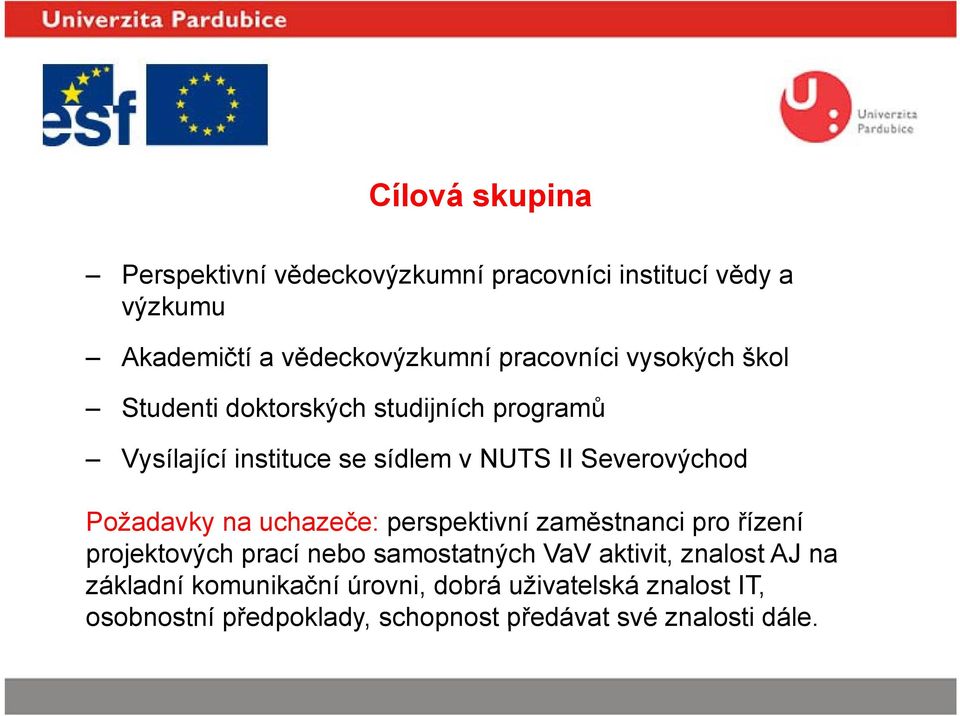 Univerzita Pardubice

esf

Univerzita Pardubice

Cílová skupina

– Perspektivní vědeckovýzkumní pracovníci institucí vědy a výzkumu

– Akademičtí a vědeckovýzkumní pracovníci vysokých škol

– Studenti doktorských studijních programů

– Vysílající instituce se sídlem v NUTS II Severovýchod

Požadavky na uchazeče: perspektivní zaměstnanci pro řízení projektových prací nebo samostatných VaV aktivit, znalost AJ na základní komunikační úrovni, dobrá uživatelská znalost IT, osobnostní předpoklady, schopnost předávat své znalosti dále.